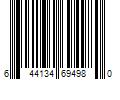 6 44134 69498 0